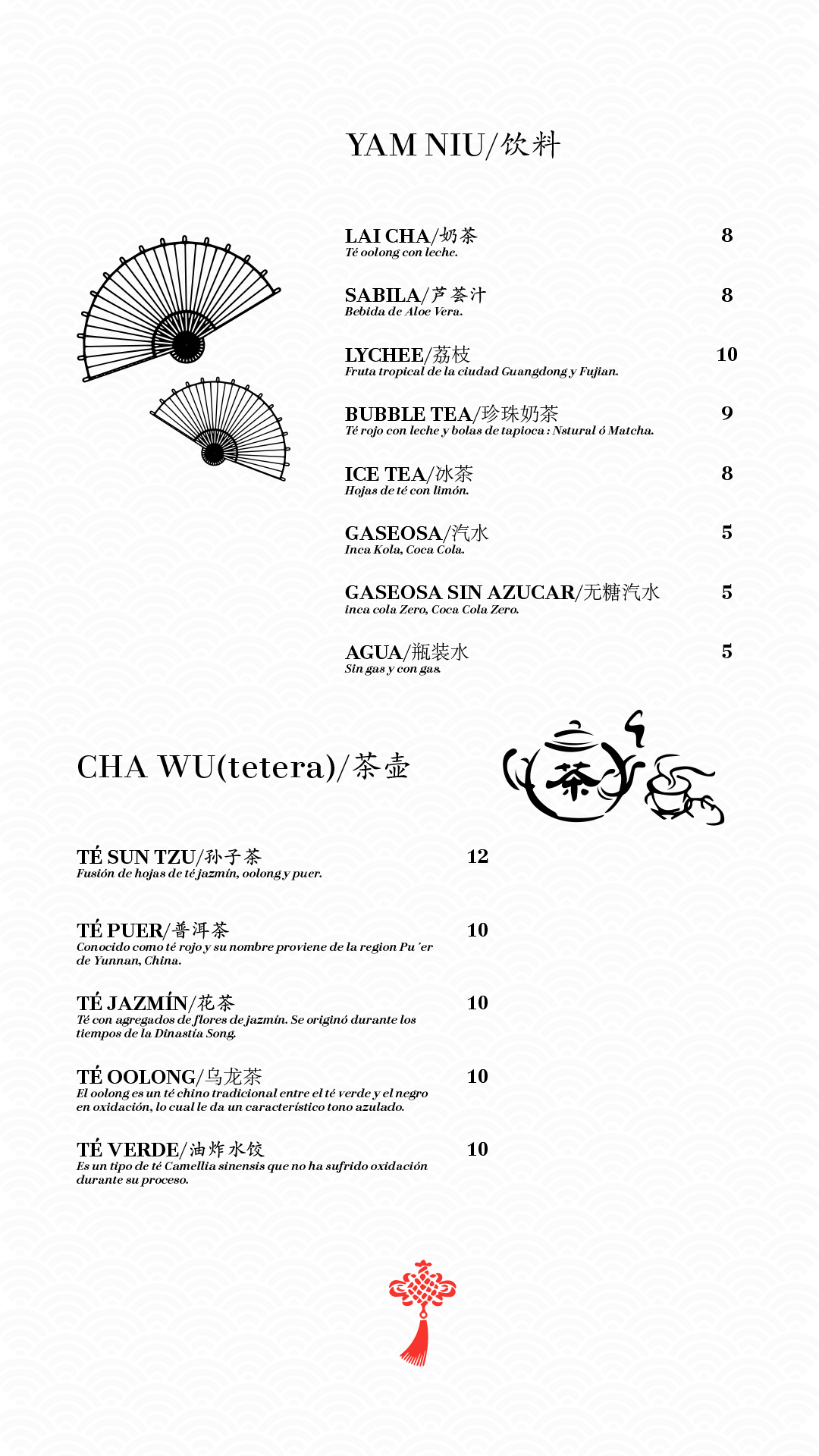 YAM NIU/饮料

LAI CHA/奶茶 8
Té oolong con leche.

SABILA/芦荟汁 8
Bebida de Aloe Vera.

LYCHEE/荔枝 10
Fruta tropical de la ciudad Guangdong y Fujian.

BUBBLE TEA/珍珠奶茶 9
Té rojo con leche y bolas de tapioca : Nstural ó Matcha.

ICE TEA/冰茶 8
Hojas de té con limón.

GASEOSA/汽水 5
Inca Kola, Coca Cola.

GASEOSA SIN AZUCAR/无糖汽水 5
inca cola Zero, Coca Cola Zero.

AGUA/瓶装水 5
Sin gas y con gas.

CHA WU(tetera)/茶壶

茶

TÉ SUN TZU/孙子茶 12
Fusión de hojas de té jazmín, oolong y puer.

TÉ PUER/普洱茶 10
Conocido como té rojo y su nombre proviene de la region Pu´er de Yunnan, China.

TÉ JAZMÍN/花茶 10
Té con agregados de flores de jazmín. Se originó durante los tiempos de la Dinastía Song.

TÉ OOLONG/乌龙茶 10
El oolong es un té chino tradicional entre el té verde y el negro en oxidación, lo cual le da un característico tono azulado.

TÉ VERDE/油炸水饺 10
Es un tipo de té Camellia sinensis que no ha sufrido oxidación durante su proceso.